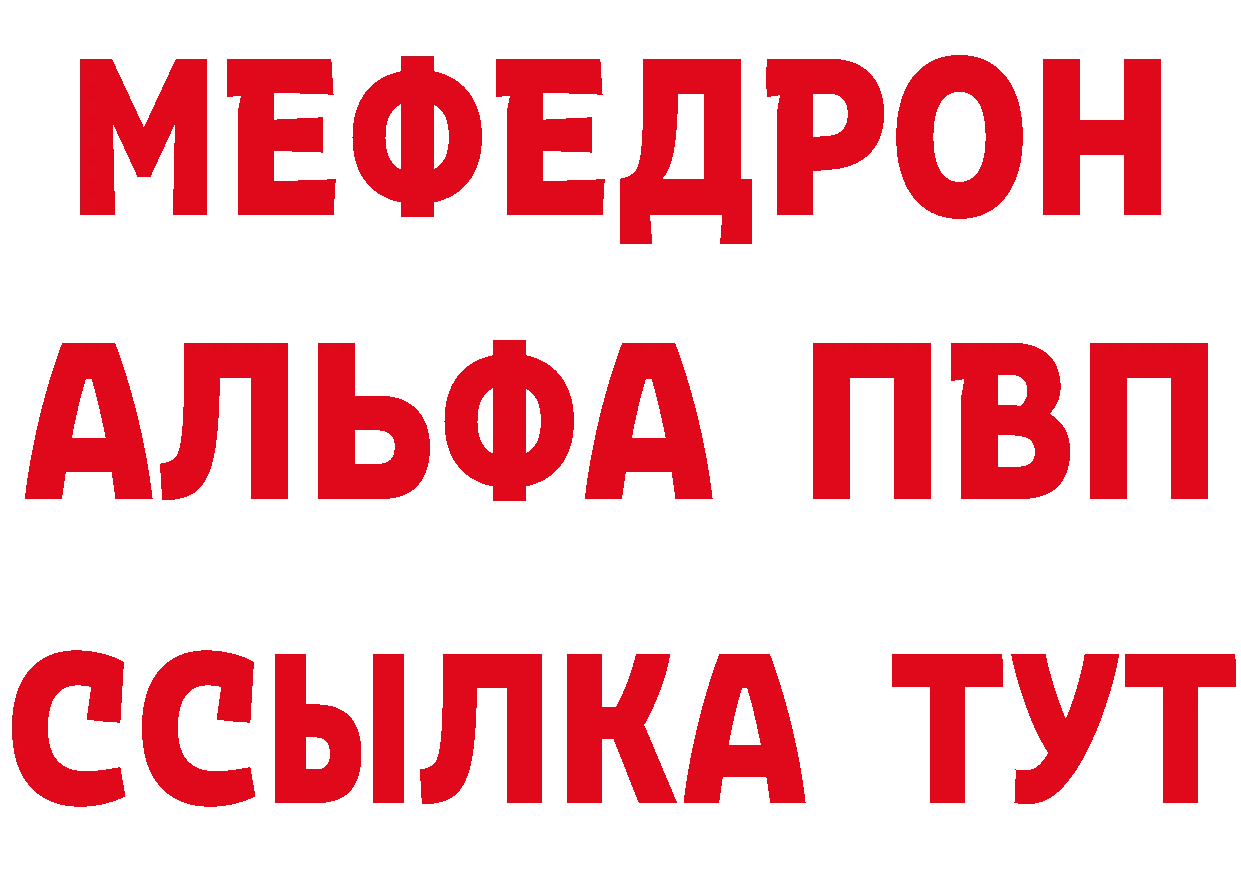 МЕФЕДРОН
АЛЬФА ПВП
ССЫЛКА ТУТ